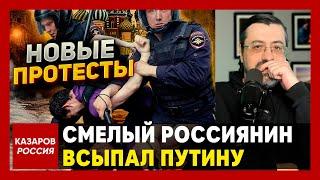 НОВЫЕ ПРОТЕСТЫ

КАЗАРОВ РОССИЯ

СМЕЛЫЙ РОССИЯНИН ВСЫПАЛ ПУТИНУ